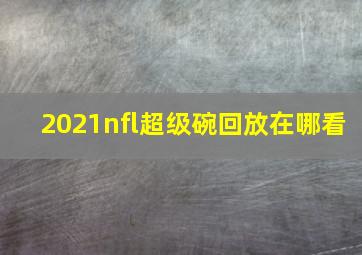 2021nfl超级碗回放在哪看